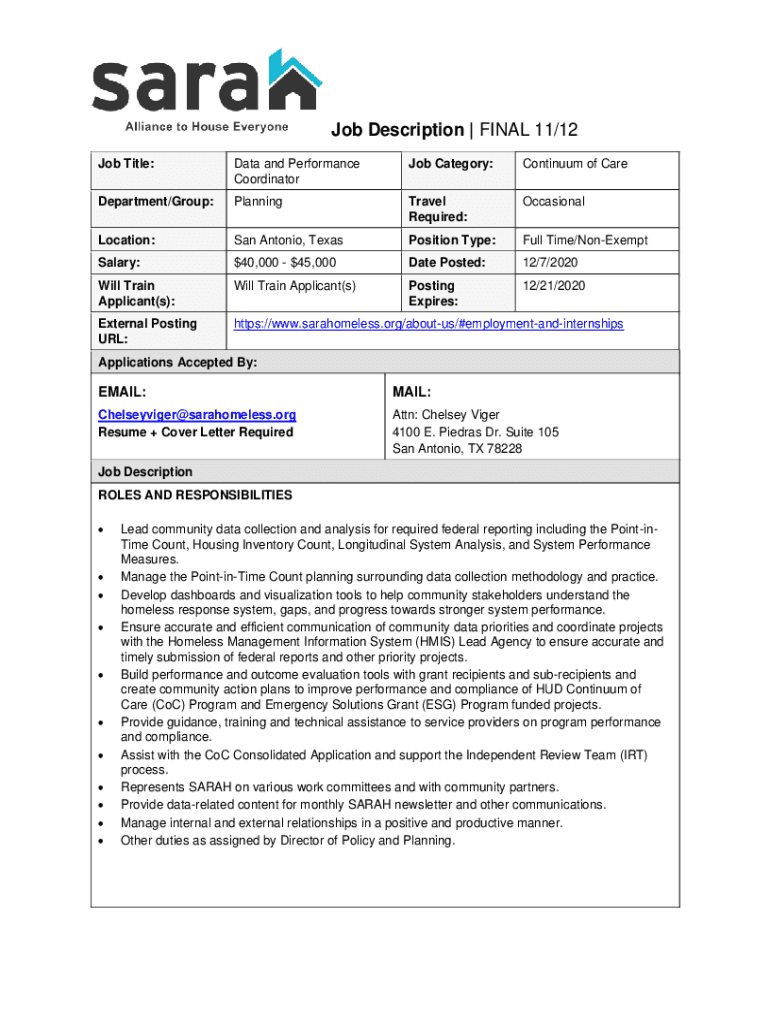 sarah
Alliance to House Everyone

Job Description | FINAL 11/12

| Job Title: | Data and Performance Coordinator | Job Category: | Continuum of Care |
|---|---|---|---|
| Department/Group: | Planning | Travel Required: | Occasional |
| Location: | San Antonio, Texas | Position Type: | Full Time/Non-Exempt |
| Salary: | \$40,000 - \$45,000 | Date Posted: | 12/7/2020 |
| Will Train Applicant(s): | Will Train Applicant(s) | Posting Expires: | 12/21/2020 |
| External Posting URL: | https://www.sarahomeless.org/about-us/#employment-and-internships | | |

Applications Accepted By:

| EMAIL: | MAIL: |
|---|---|
| Chelseyviger@sarahomeless.org Resume + Cover Letter Required | Attn: Chelsey Viger 4100 E. Piedras Dr. Suite 105 San Antonio, TX 78228 |

Job Description
ROLES AND RESPONSIBILITIES

• Lead community data collection and analysis for required federal reporting including the Point-in-Time Count, Housing Inventory Count, Longitudinal System Analysis, and System Performance Measures.
• Manage the Point-in-Time Count planning surrounding data collection methodology and practice.
• Develop dashboards and visualization tools to help community stakeholders understand the homeless response system, gaps, and progress towards stronger system performance.
• Ensure accurate and efficient communication of community data priorities and coordinate projects with the Homeless Management Information System (HMIS) Lead Agency to ensure accurate and timely submission of federal reports and other priority projects.
• Build performance and outcome evaluation tools with grant recipients and sub-recipients and create community action plans to improve performance and compliance of HUD Continuum of Care (CoC) Program and Emergency Solutions Grant (ESG) Program funded projects.
• Provide guidance, training and technical assistance to service providers on program performance and compliance.
• Assist with the CoC Consolidated Application and support the Independent Review Team (IRT) process.
• Represents SARAH on various work committees and with community partners.
• Provide data-related content for monthly SARAH newsletter and other communications.
• Manage internal and external relationships in a positive and productive manner.
• Other duties as assigned by Director of Policy and Planning.